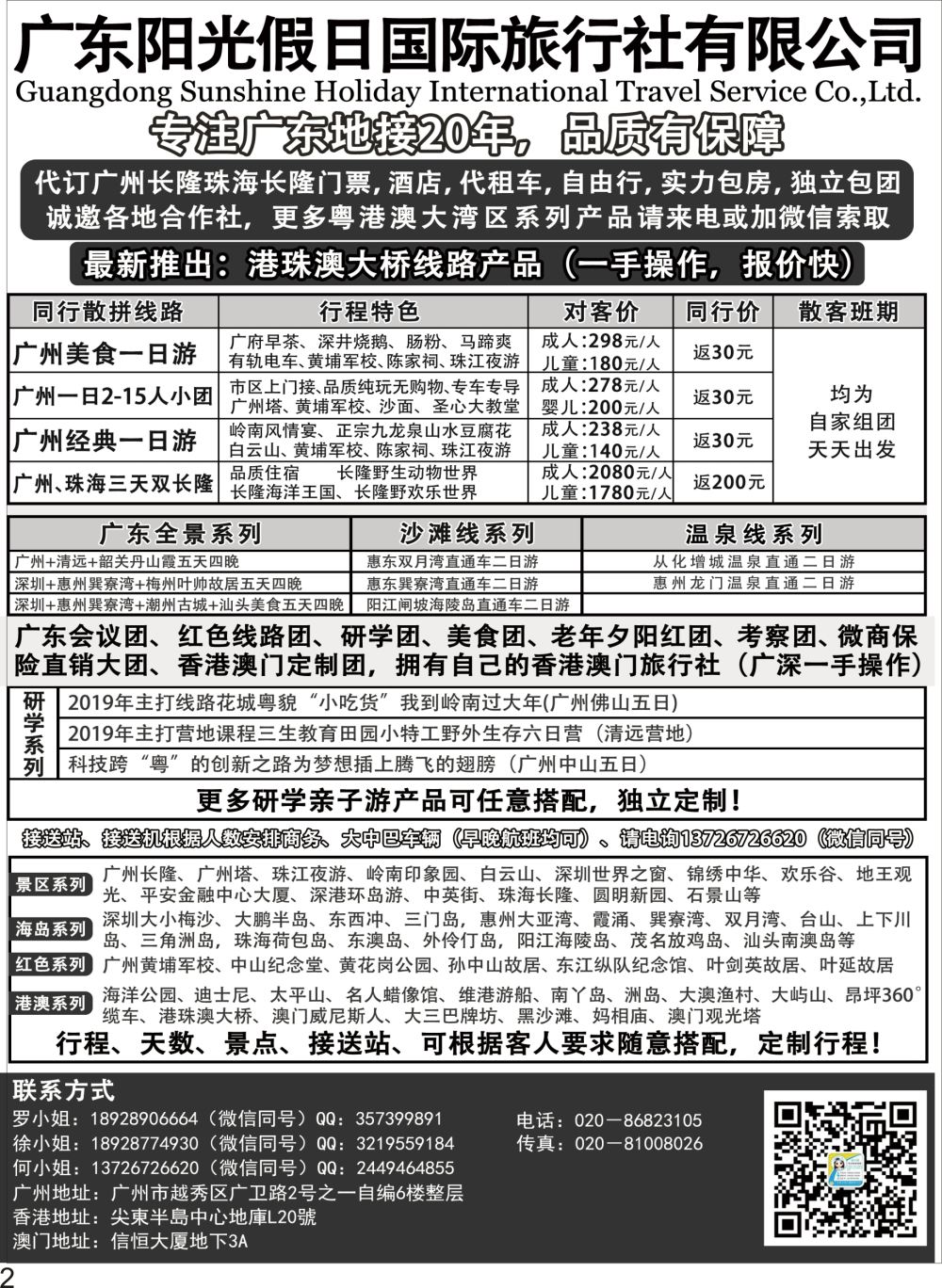 广东阳光假日国际旅行社有限公司
Guangdong Sunshine Holiday International Travel Service Co.,Ltd.

专注广东地接20年，品质有保障

代订广州长隆珠海长隆门票，酒店，代租车，自由行，实力包房，独立包团
诚邀各地合作社，更多粤港澳大湾区系列产品请来电或加微信索取

最新推出：港珠澳大桥线路产品（一手操作，报价快）

| 同行散拼线路 | 行程特色 | 对客价 | 同行价 | 散客班期 |
|---|---|---|---|---|
| 广州美食一日游 | 广府早茶、深井烧鹅、肠粉、马蹄爽 有轨电车、黄埔军校、陈家祠、珠江夜游 | 成人:298元/人 儿童:180元/人 | 返30元 | 均为 自家组团 天天出发 |
| 广州一日2-15人小团 | 市区上门接、品质纯玩无购物、专车专导 广州塔、黄埔军校、沙面、圣心大教堂 | 成人:278元/人 婴儿:200元/人 | 返30元 | |
| 广州经典一日游 | 岭南风情宴、正宗九龙泉山水豆腐花 白云山、黄埔军校、陈家祠、珠江夜游 | 成人:238元/人 儿童:140元/人 | 返30元 | |
| 广州、珠海三天双长隆 | 品质住宿 长隆野生动物世界 长隆海洋王国、长隆野欢乐世界 | 成人:2080元/人 儿童:1780元/人 | 返200元 | |

| 广东全景系列 | 沙滩线系列 | 温泉线系列 |
|---|---|---|
| 广州+清远+韶关丹山霞五天四晚 | 惠东双月湾直通车二日游 | 从化增城温泉直通二日游 |
| 深圳+惠州巽寮湾+梅州叶帅故居五天四晚 | 惠东巽寮湾直通车二日游 | 惠州龙门温泉直通二日游 |
| 深圳+惠州巽寮湾+潮州古城+汕头美食五天四晚 | 阳江闸坡海陵岛直通车二日游 | |

广东会议团、红色线路团、研学团、美食团、老年夕阳红团、考察团、微商保险直销大团、香港澳门定制团，拥有自己的香港澳门旅行社（广深一手操作）

研学系列
2019年主打线路花城粤貌“小吃货”我到岭南过大年(广州佛山五日)
2019年主打营地课程三生教育田园小特工野外生存六日营（清远营地）
科技跨“粤”的创新之路为梦想插上腾飞的翅膀（广州中山五日）

更多研学亲子游产品可任意搭配，独立定制！

接送站、接送机根据人数安排商务、大中巴车辆（早晚航班均可）、请电询13726726620（微信同号）

景区系列 广州长隆、广州塔、珠江夜游、岭南印象园、白云山、深圳世界之窗、锦绣中华、欢乐谷、地王观光、平安金融中心大厦、深港环岛游、中英街、珠海长隆、圆明新园、石景山等
海岛系列 深圳大小梅沙、大鹏半岛、东西冲、三门岛，惠州大亚湾、霞涌、巽寮湾、双月湾、台山、上下川岛、三角洲岛，珠海荷包岛、东澳岛、外伶仃岛，阳江海陵岛、茂名放鸡岛、汕头南澳岛等
红色系列 广州黄埔军校、中山纪念堂、黄花岗公园、孙中山故居、东江纵队纪念馆、叶剑英故居、叶延故居
港澳系列 海洋公园、迪士尼、太平山、名人蜡像馆、维港游船、南丫岛、洲岛、大澳渔村、大屿山、昂坪360°缆车、港珠澳大桥、澳门威尼斯人、大三巴牌坊、黑沙滩、妈相庙、澳门观光塔

行程、天数、景点、接送站、可根据客人要求随意搭配，定制行程！

联系方式
罗小姐：18928906664（微信同号）QQ：357399891
徐小姐：18928774930（微信同号）QQ：3219559184
何小姐：13726726620（微信同号）QQ：2449464855
广州地址：广州市越秀区广卫路2号之一自编6楼整层
香港地址：尖東半島中心地庫L20號
澳门地址：信恒大厦地下3A
电话：020－86823105
传真：020－81008026

2